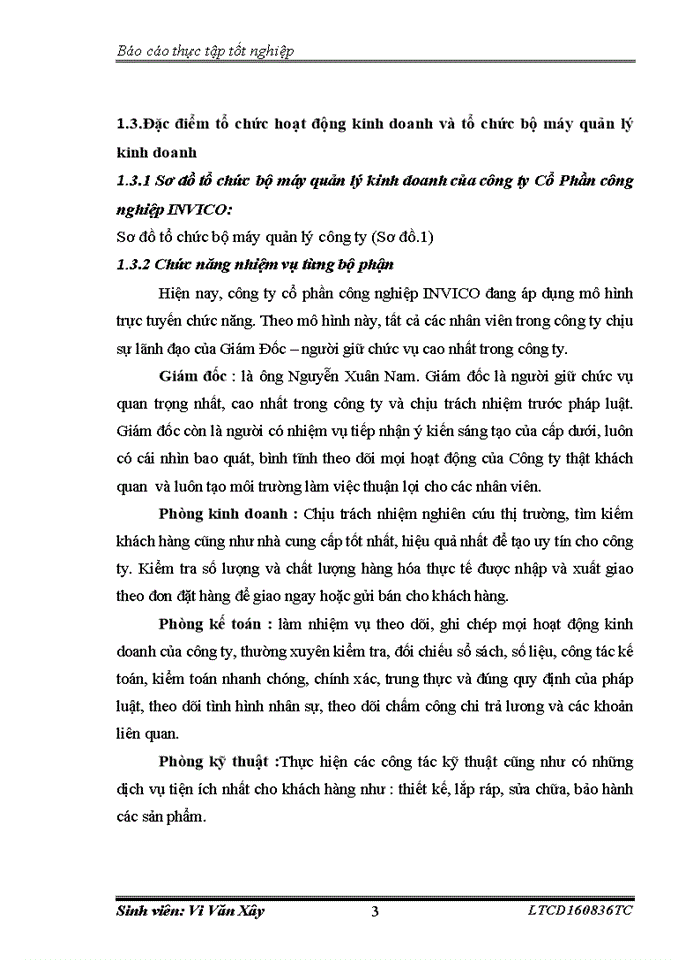 Báo cáo thực tập tốt nghiệp

1.3.Đặc điểm tổ chức hoạt động kinh doanh và tổ chức bộ máy quản lý kinh doanh

1.3.1 Sơ đồ tổ chức bộ máy quản lý kinh doanh của công ty Cổ Phần công nghiệp INVICO:

Sơ đồ tổ chức bộ máy quản lý công ty (Sơ đồ.1)

1.3.2 Chức năng nhiệm vụ từng bộ phận

Hiện nay, công ty cổ phần công nghiệp INVICO đang áp dụng mô hình trực tuyến chức năng. Theo mô hình này, tất cả các nhân viên trong công ty chịu sự lãnh đạo của Giám Đốc – người giữ chức vụ cao nhất trong công ty.

Giám đốc : là ông Nguyễn Xuân Nam. Giám đốc là người giữ chức vụ quan trọng nhất, cao nhất trong công ty và chịu trách nhiệm trước pháp luật. Giám đốc còn là người có nhiệm vụ tiếp nhận ý kiến sáng tạo của cấp dưới, luôn có cái nhìn bao quát, bình tĩnh theo dõi mọi hoạt động của Công ty thật khách quan và luôn tạo môi trường làm việc thuận lợi cho các nhân viên.

Phòng kinh doanh : Chịu trách nhiệm nghiên cứu thị trường, tìm kiếm khách hàng cũng như nhà cung cấp tốt nhất, hiệu quả nhất để tạo uy tín cho công ty. Kiểm tra số lượng và chất lượng hàng hóa thực tế được nhập và xuất giao theo đơn đặt hàng để giao ngay hoặc gửi bán cho khách hàng.

Phòng kế toán : làm nhiệm vụ theo dõi, ghi chép mọi hoạt động kinh doanh của công ty, thường xuyên kiểm tra, đối chiếu sổ sách, số liệu, công tác kế toán, kiểm toán nhanh chóng, chính xác, trung thực và đúng quy định của pháp luật, theo dõi tình hình nhân sự, theo dõi chấm công chi trả lương và các khoản liên quan.

Phòng kỹ thuật :Thực hiện các công tác kỹ thuật cũng như có những dịch vụ tiện ích nhất cho khách hàng như : thiết kế, lắp ráp, sửa chữa, bảo hành các sản phẩm.

Sinh viên: Vi Văn Xây 3 LTCD160836TC